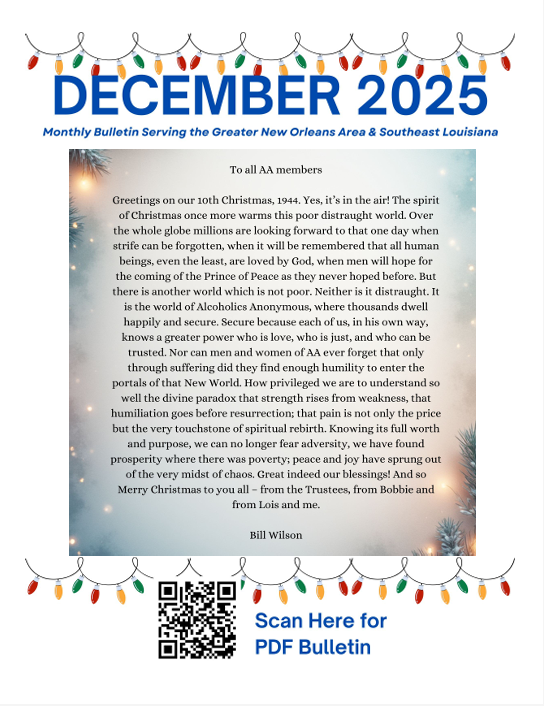 DECEMBER 2025

Monthly Bulletin Serving the Greater New Orleans Area & Southeast Louisiana

To all AA members

Greetings on our 10th Christmas, 1944. Yes, it's in the air! The spirit of Christmas once more warms this poor distraught world. Over the whole globe millions are looking forward to that one day when strife can be forgotten, when it will be remembered that all human beings, even the least, are loved by God, when men will hope for the coming of the Prince of Peace as they never hoped before. But there is another world which is not poor. Neither is it distraught. It is the world of Alcoholics Anonymous, where thousands dwell happily and secure. Secure because each of us, in his own way, knows a greater power who is love, who is just, and who can be trusted. Nor can men and women of AA ever forget that only through suffering did they find enough humility to enter the portals of that New World. How privileged we are to understand so well the divine paradox that strength rises from weakness, that humiliation goes before resurrection; that pain is not only the price but the very touchstone of spiritual rebirth. Knowing its full worth and purpose, we can no longer fear adversity, we have found prosperity where there was poverty; peace and joy have sprung out of the very midst of chaos. Great indeed our blessings! And so Merry Christmas to you all – from the Trustees, from Bobbie and from Lois and me.

Bill Wilson

Scan Here for PDF Bulletin